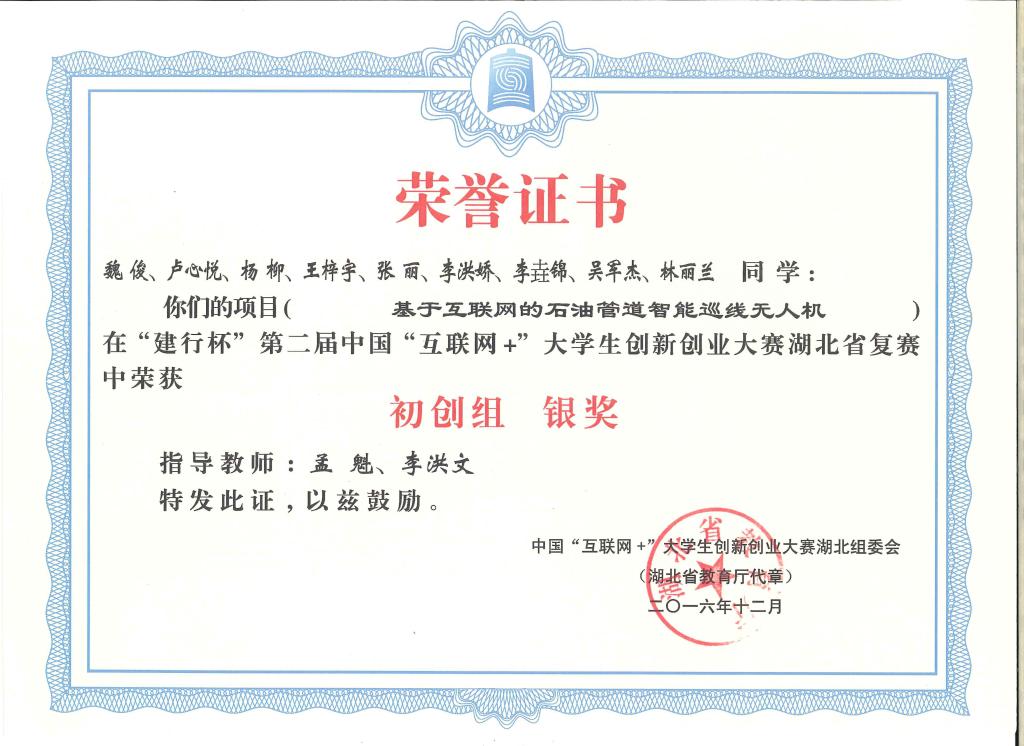 荣誉证书

魏俊、卢心悦、杨柳、王梓宇、张丽、李洪娇、李垚锦、吴军杰、林丽兰 同学：

你们的项目（ 基于互联网的石油管道智能巡线无人机 ）在“建行杯”第二届中国“互联网+”大学生创新创业大赛湖北省复赛中荣获

初创组 银奖

指导教师：孟魁、李洪文

特发此证，以兹鼓励。

中国“互联网+”大学生创新创业大赛湖北组委会
（湖北省教育厅代章）
二〇一六年十二月